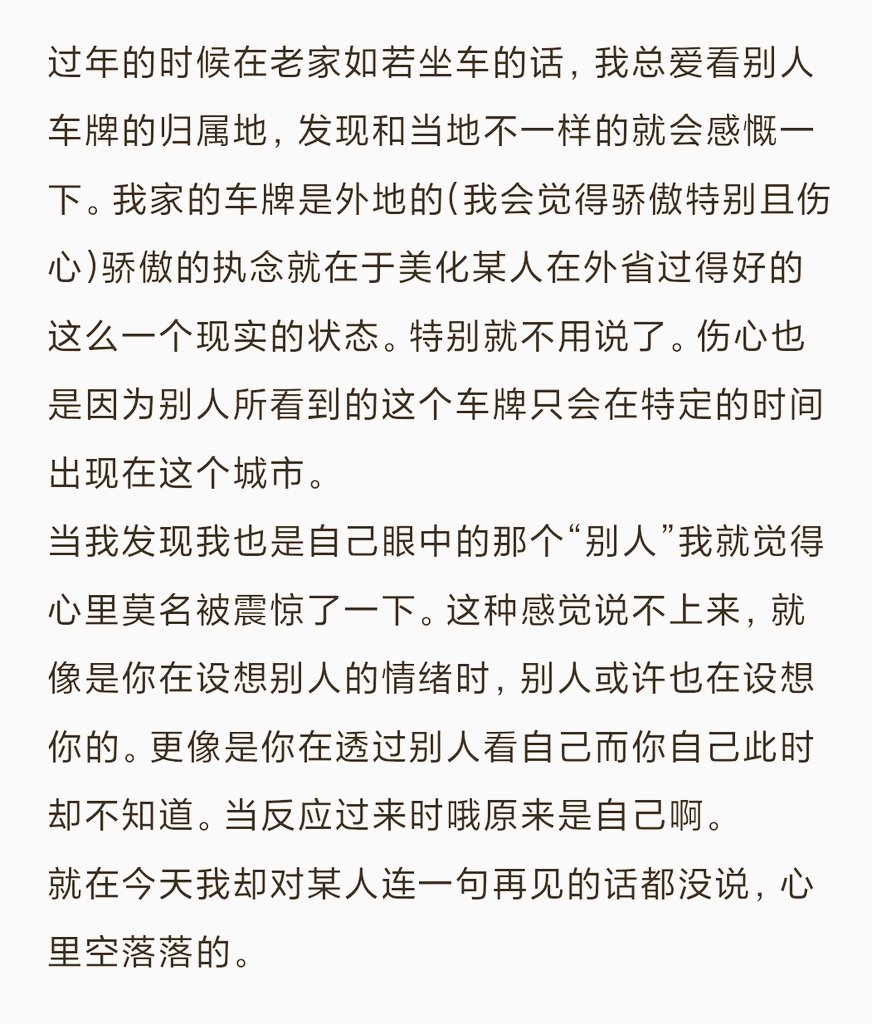 过年的时候在老家如若坐车的话，我总爱看别人车牌的归属地，发现和当地不一样的就会感慨一下。我家的车牌是外地的(我会觉得骄傲特别且伤心)骄傲的执念就在于美化某人在外省过得好的这么一个现实的状态。特别就不用说了。伤心也是因为别人所看到的这个车牌只会在特定的时间出现在这个城市。
当我发现我也是自己眼中的那个“别人”我就觉得心里莫名被震惊了一下。这种感觉说不上来，就像是你在设想别人的情绪时，别人或许也在设想你的。更像是你在透过别人看自己而你自己此时却不知道。当反应过来时哦原来是自己啊。
就在今天我却对某人连一句再见的话都没说，心里空落落的。